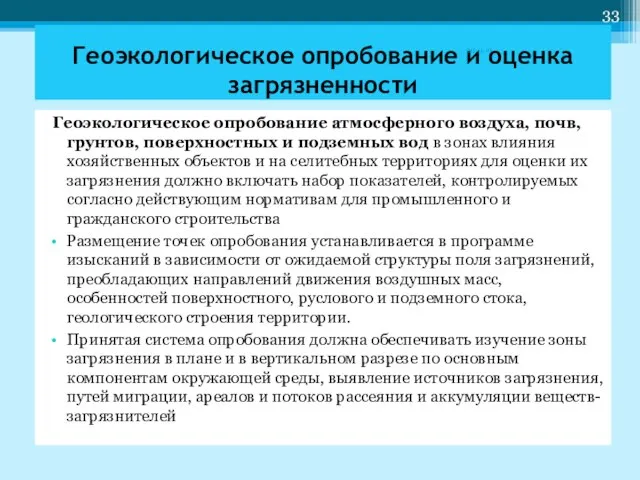 33

Геоэкологическое опробование и оценка загрязненности

Геоэкологическое опробование атмосферного воздуха, почв, грунтов, поверхностных и подземных вод в зонах влияния хозяйственных объектов и на селитебных территориях для оценки их загрязнения должно включать набор показателей, контролируемых согласно действующим нормативам для промышленного и гражданского строительства

• Размещение точек опробования устанавливается в программе изысканий в зависимости от ожидаемой структуры поля загрязнений, преобладающих направлений движения воздушных масс, особенностей поверхностного, руслового и подземного стока, геологического строения территории.

• Принятая система опробования должна обеспечивать изучение зоны загрязнения в плане и в вертикальном разрезе по основным компонентам окружающей среды, выявление источников загрязнения, путей миграции, ареалов и потоков рассеяния и аккумуляции веществ-загрязнителей